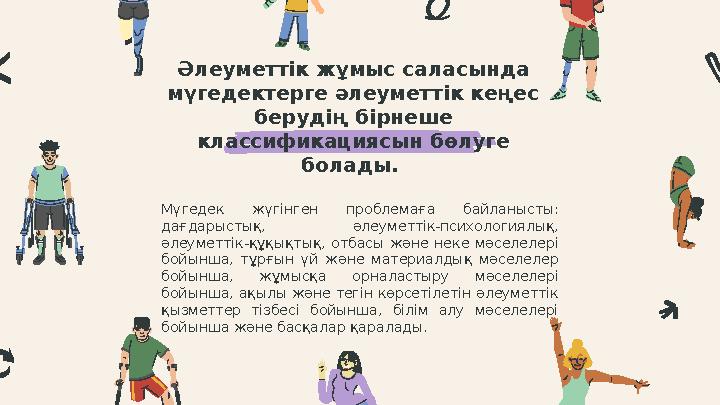 Әлеуметтік жұмыс саласында мүгедектерге әлеуметтік кеңес берудің бірнеше классификациясын бөлуге болады.

Мүгедек жүгінген проблемаға байланысты: дағдарыстық, әлеуметтік-психологиялық, әлеуметтік-құқықтық, отбасы және неке мәселелері бойынша, тұрғын үй және материалдық мәселелер бойынша, жұмысқа орналастыру мәселелері бойынша, ақылы және тегін көрсетілетін әлеуметтік қызметтер тізбесі бойынша, білім алу мәселелері бойынша және басқалар қаралады.